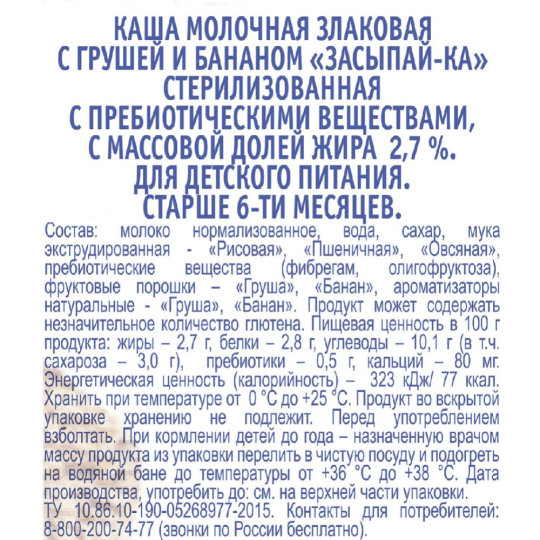 КАША МОЛОЧНАЯ ЗЛАКОВАЯ С ГРУШЕЙ И БАНАНОМ «ЗАСЫПАЙ-КА» СТЕРИЛИЗОВАННАЯ С ПРЕБИОТИЧЕСКИМИ ВЕЩЕСТВАМИ, С МАССОВОЙ ДОЛЕЙ ЖИРА 2,7 %. ДЛЯ ДЕТСКОГО ПИТАНИЯ. СТАРШЕ 6-ТИ МЕСЯЦЕВ.

Состав: молоко нормализованное, вода, сахар, мука экструдированная - «Рисовая», «Пшеничная», «Овсяная», пребиотические вещества (фибрегам, олигофруктоза), фруктовые порошки – «Груша», «Банан», ароматизаторы натуральные - «Груша», «Банан». Продукт может содержать незначительное количество глютена. Пищевая ценность в 100 г продукта: жиры – 2,7 г, белки – 2,8 г, углеводы – 10,1 г (в т.ч. сахароза – 3,0 г), пребиотики – 0,5 г, кальций – 80 мг. Энергетическая ценность (калорийность) – 323 кДж/ 77 ккал. Хранить при температуре от 0 °С до +25 °С. Продукт во вскрытой упаковке хранению не подлежит. Перед употреблением взболтать. При кормлении детей до года – назначенную врачом массу продукта из упаковки перелить в чистую посуду и подогреть на водяной бане до температуры от +36 °С до +38 °С. Дата производства, употребить до: см. на верхней части упаковки. ТУ 10.86.10-190-05268977-2015. Контакты для потребителей: 8-800-200-74-77 (звонки по России бесплатно).